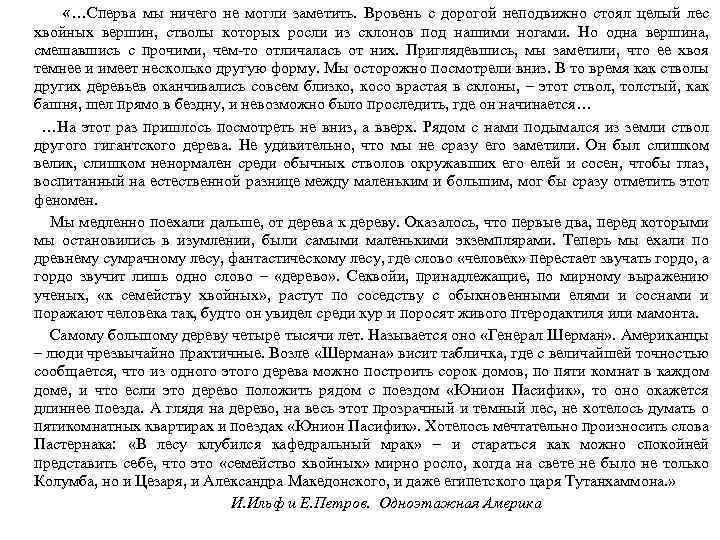 «…Сперва мы ничего не могли заметить. Вровень с дорогой неподвижно стоял целый лес хвойных вершин, стволы которых росли из склонов под нашими ногами. Но одна вершина, смешавшись с прочими, чем-то отличалась от них. Приглядевшись, мы заметили, что ее хвоя темнее и имеет несколько другую форму. Мы осторожно посмотрели вниз. В то время как стволы других деревьев оканчивались совсем близко, косо врастая в склоны, – этот ствол, толстый, как башня, шел прямо в бездну, и невозможно было проследить, где он начинается…

…На этот раз пришлось посмотреть не вниз, а вверх. Рядом с нами подымался из земли ствол другого гигантского дерева. Не удивительно, что мы не сразу его заметили. Он был слишком велик, слишком ненормален среди обычных стволов окружавших его елей и сосен, чтобы глаз, воспитанный на естественной разнице между маленьким и большим, мог бы сразу отметить этот феномен.

Мы медленно поехали дальше, от дерева к дереву. Оказалось, что первые два, перед которыми мы остановились в изумлении, были самыми маленькими экземплярами. Теперь мы ехали по древнему сумрачному лесу, фантастическому лесу, где слово «человек» перестает звучать гордо, а гордо звучит лишь одно слово – «дерево». Секвойи, принадлежащие, по мирному выражению ученых, «к семейству хвойных», растут по соседству с обыкновенными елями и соснами и поражают человека так, будто он увидел среди кур и поросят живого птеродактиля или мамонта.

Самому большому дереву четыре тысячи лет. Называется оно «Генерал Шерман». Американцы – люди чрезвычайно практичные. Возле «Шермана» висит табличка, где с величайшей точностью сообщается, что из одного этого дерева можно построить сорок домов, по пяти комнат в каждом доме, и что если это дерево положить рядом с поездом «Юнион Пасифик», то оно окажется длиннее поезда. А глядя на дерево, на весь этот прозрачный и темный лес, не хотелось думать о пятикомнатных квартирах и поездах «Юнион Пасифик». Хотелось мечтательно произносить слова Пастернака: «В лесу клубился кафедральный мрак» – и стараться как можно спокойней представить себе, что это «семейство хвойных» мирно росло, когда на свете не было не только Колумба, но и Цезаря, и Александра Македонского, и даже египетского царя Тутанхаммона.»

И.Ильф и Е.Петров. Одноэтажная Америка